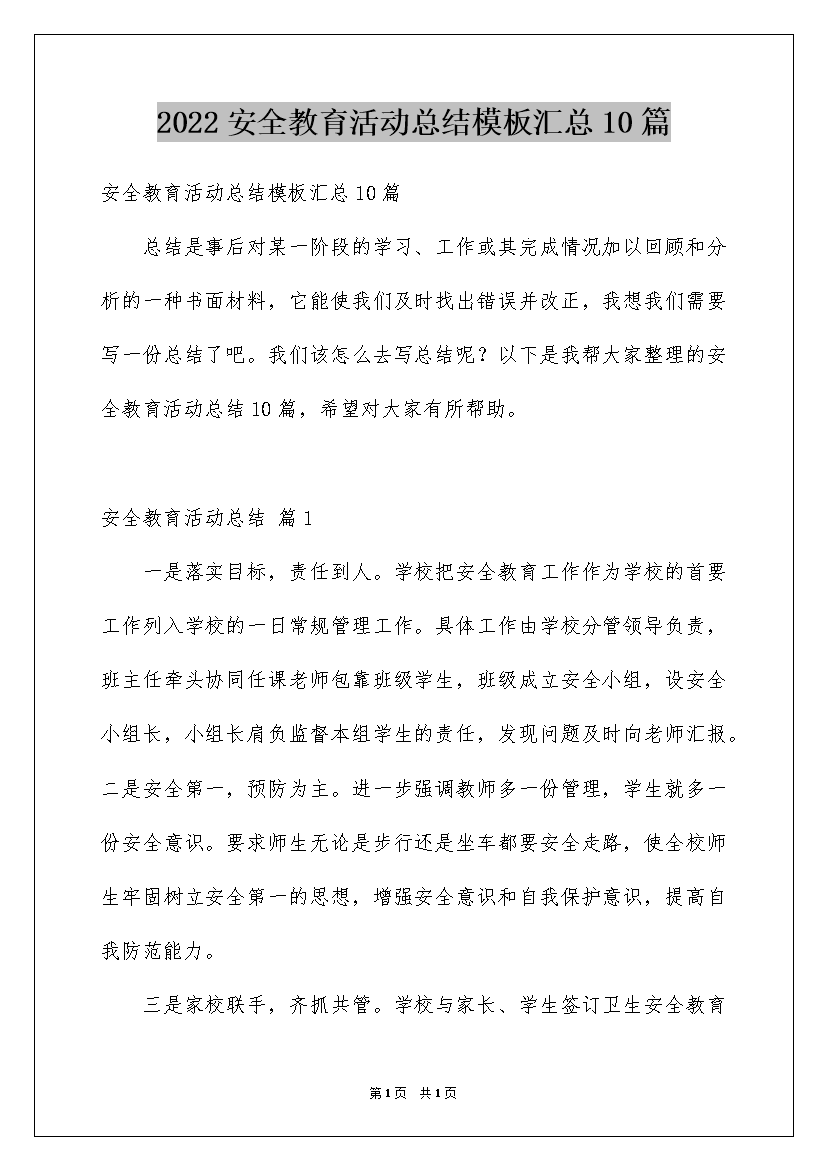 2022 安全教育活动总结模板汇总 10 篇

安全教育活动总结模板汇总 10 篇

总结是事后对某一阶段的学习、工作或其完成情况加以回顾和分析的一种书面材料，它能使我们及时找出错误并改正，我想我们需要写一份总结了吧。我们该怎么去写总结呢？以下是我帮大家整理的安全教育活动总结 10 篇，希望对大家有所帮助。

安全教育活动总结 篇 1

一是落实目标，责任到人。学校把安全教育工作作为学校的首要工作列入学校的一日常规管理工作。具体工作由学校分管领导负责，班主任牵头协同任课老师包靠班级学生，班级成立安全小组，设安全小组长，小组长肩负监督本组学生的责任，发现问题及时向老师汇报。二是安全第一，预防为主。进一步强调教师多一份管理，学生就多一份安全意识。要求师生无论是步行还是坐车都要安全走路，使全校师生牢固树立安全第一的思想，增强安全意识和自我保护意识，提高自我防范能力。

三是家校联手，齐抓共管。学校与家长、学生签订卫生安全教育

第 1 页 共 1 页